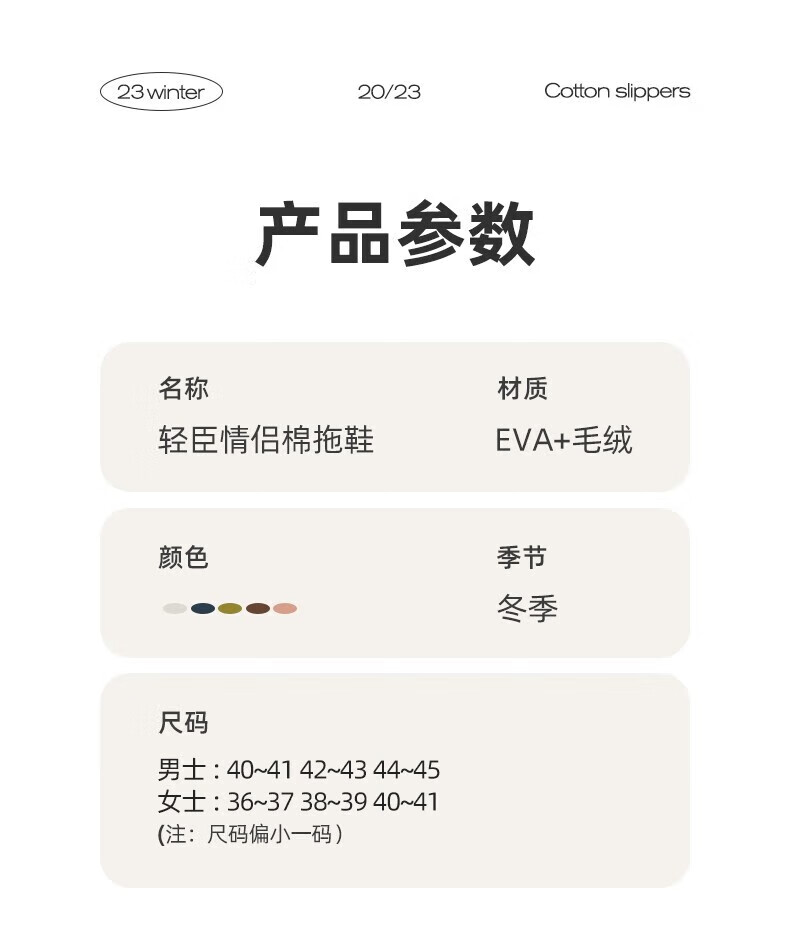 23 winter

20/23

Cotton slippers

产品参数

名称
轻臣情侣棉拖鞋

材质
EVA+毛绒

颜色

季节
冬季

尺码
男士：40~41 42~43 44~45
女士：36~37 38~39 40~41
(注：尺码偏小一码）